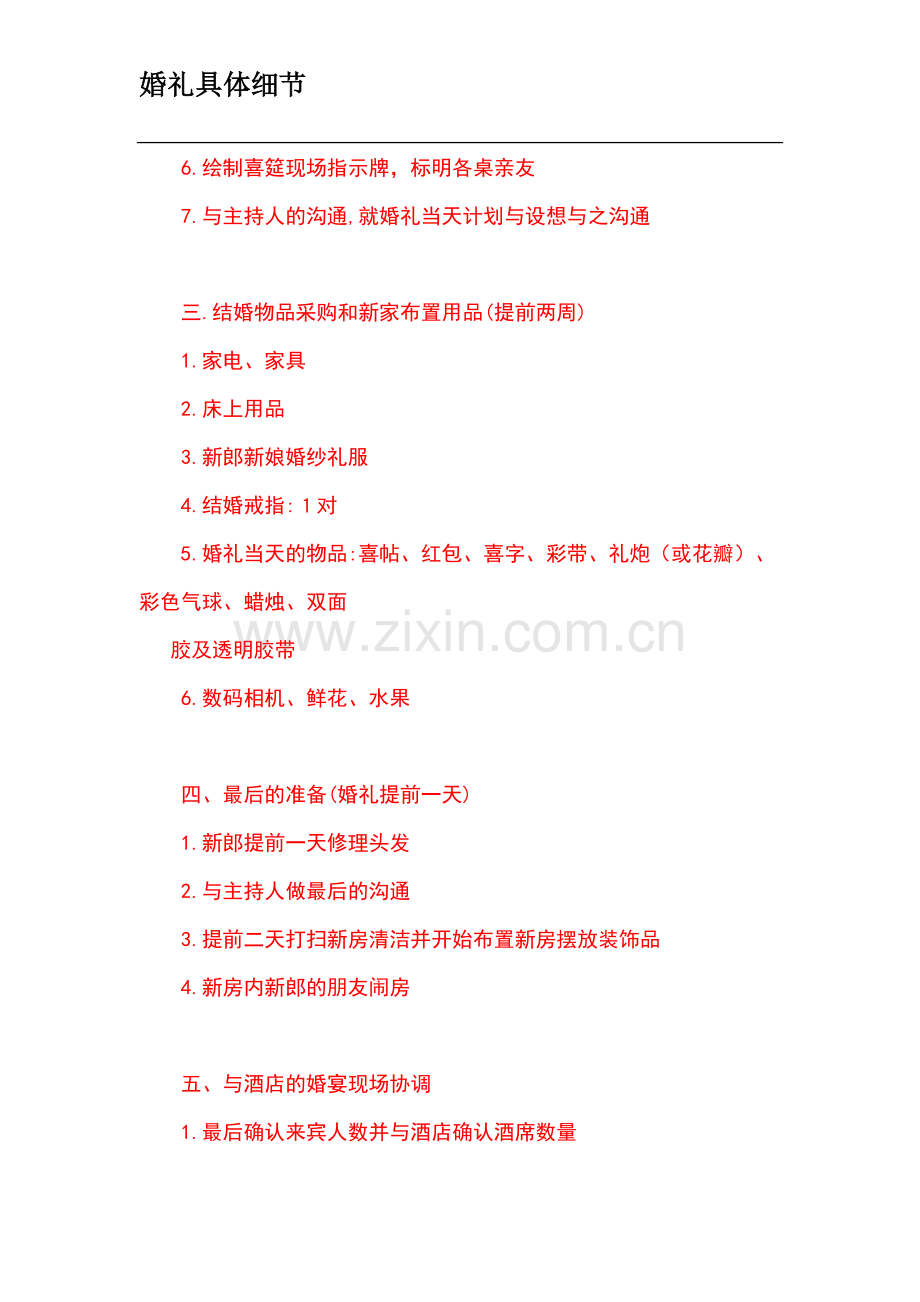 婚礼具体细节

6.绘制喜筵现场指示牌，标明各桌亲友

7.与主持人的沟通,就婚礼当天计划与设想与之沟通

三.结婚物品采购和新家布置用品(提前两周)

1.家电、家具

2.床上用品

3.新郎新娘婚纱礼服

4.结婚戒指:1对

5.婚礼当天的物品:喜帖、红包、喜字、彩带、礼炮（或花瓣）、彩色气球、蜡烛、双面

胶及透明胶带

www.zixin.com.cn

6.数码相机、鲜花、水果

四、最后的准备(婚礼提前一天)

1.新郎提前一天修理头发

2.与主持人做最后的沟通

3.提前二天打扫新房清洁并开始布置新房摆放装饰品

4.新房内新郎的朋友闹房

五、与酒店的婚宴现场协调

1.最后确认来宾人数并与酒店确认酒席数量